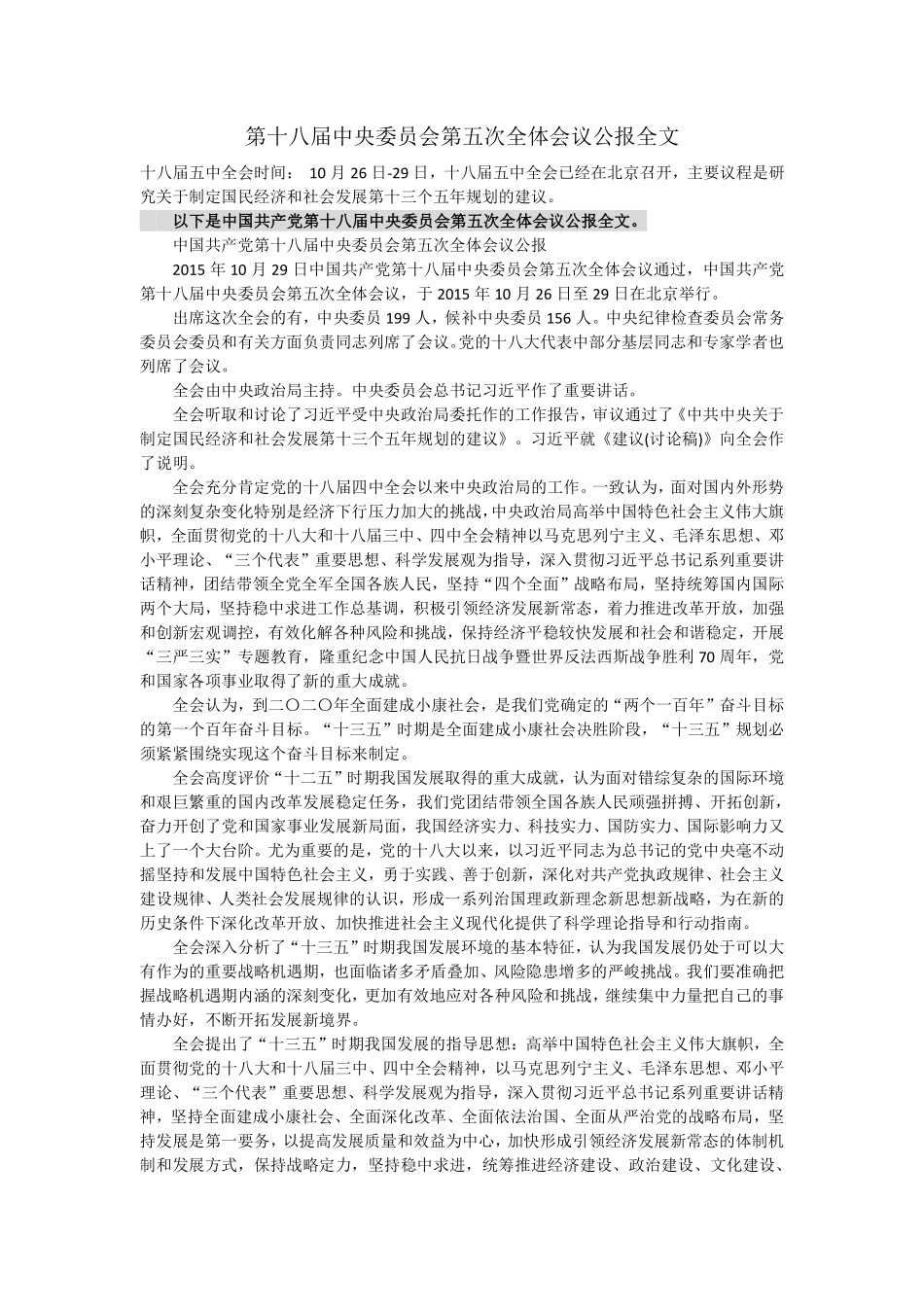 第十八届中央委员会第五次全体会议公报全文

十八届五中全会时间： 10 月 26 日-29 日，十八届五中全会已经在北京召开，主要议程是研究关于制定国民经济和社会发展第十三个五年规划的建议。

以下是中国共产党第十八届中央委员会第五次全体会议公报全文。

中国共产党第十八届中央委员会第五次全体会议公报

2015 年 10 月 29 日中国共产党第十八届中央委员会第五次全体会议通过，中国共产党第十八届中央委员会第五次全体会议，于 2015 年 10 月 26 日至 29 日在北京举行。

出席这次全会的有，中央委员 199 人，候补中央委员 156 人。中央纪律检查委员会常务委员会委员和有关方面负责同志列席了会议。党的十八大代表中部分基层同志和专家学者也列席了会议。

全会由中央政治局主持。中央委员会总书记习近平作了重要讲话。

全会听取和讨论了习近平受中央政治局委托作的工作报告，审议通过了《中共中央关于制定国民经济和社会发展第十三个五年规划的建议》。习近平就《建议(讨论稿)》向全会作了说明。

全会充分肯定党的十八届四中全会以来中央政治局的工作。一致认为，面对国内外形势的深刻复杂变化特别是经济下行压力加大的挑战，中央政治局高举中国特色社会主义伟大旗帜，全面贯彻党的十八大和十八届三中、四中全会精神以马克思列宁主义、毛泽东思想、邓小平理论、“三个代表”重要思想、科学发展观为指导，深入贯彻习近平总书记系列重要讲话精神，团结带领全党全军全国各族人民，坚持“四个全面”战略布局，坚持统筹国内国际两个大局，坚持稳中求进工作总基调，积极引领经济发展新常态，着力推进改革开放，加强和创新宏观调控，有效化解各种风险和挑战，保持经济平稳较快发展和社会和谐稳定，开展“三严三实”专题教育，隆重纪念中国人民抗日战争暨世界反法西斯战争胜利 70 周年，党和国家各项事业取得了新的重大成就。

全会认为，到二〇二〇年全面建成小康社会，是我们党确定的“两个一百年”奋斗目标的第一个百年奋斗目标。“十三五”时期是全面建成小康社会决胜阶段，“十三五”规划必须紧紧围绕实现这个奋斗目标来制定。

全会高度评价“十二五”时期我国发展取得的重大成就，认为面对错综复杂的国际环境和艰巨繁重的国内改革发展稳定任务，我们党团结带领全国各族人民顽强拼搏、开拓创新，奋力开创了党和国家事业发展新局面，我国经济实力、科技实力、国防实力、国际影响力又上了一个大台阶。尤为重要的是，党的十八大以来，以习近平同志为总书记的党中央毫不动摇坚持和发展中国特色社会主义，勇于实践、善于创新，深化对共产党执政规律、社会主义建设规律、人类社会发展规律的认识，形成一系列治国理政新理念新思想新战略，为在新的历史条件下深化改革开放、加快推进社会主义现代化提供了科学理论指导和行动指南。

全会深入分析了“十三五”时期我国发展环境的基本特征，认为我国发展仍处于可以大有作为的重要战略机遇期，也面临诸多矛盾叠加、风险隐患增多的严峻挑战。我们要准确把握战略机遇期内涵的深刻变化，更加有效地应对各种风险和挑战，继续集中力量把自己的事情办好，不断开拓发展新境界。

全会提出了“十三五”时期我国发展的指导思想：高举中国特色社会主义伟大旗帜，全面贯彻党的十八大和十八届三中、四中全会精神，以马克思列宁主义、毛泽东思想、邓小平理论、“三个代表”重要思想、科学发展观为指导，深入贯彻习近平总书记系列重要讲话精神，坚持全面建成小康社会、全面深化改革、全面依法治国、全面从严治党的战略布局，坚持发展是第一要务，以提高发展质量和效益为中心，加快形成引领经济发展新常态的体制机制和发展方式，保持战略定力，坚持稳中求进，统筹推进经济建设、政治建设、文化建设、